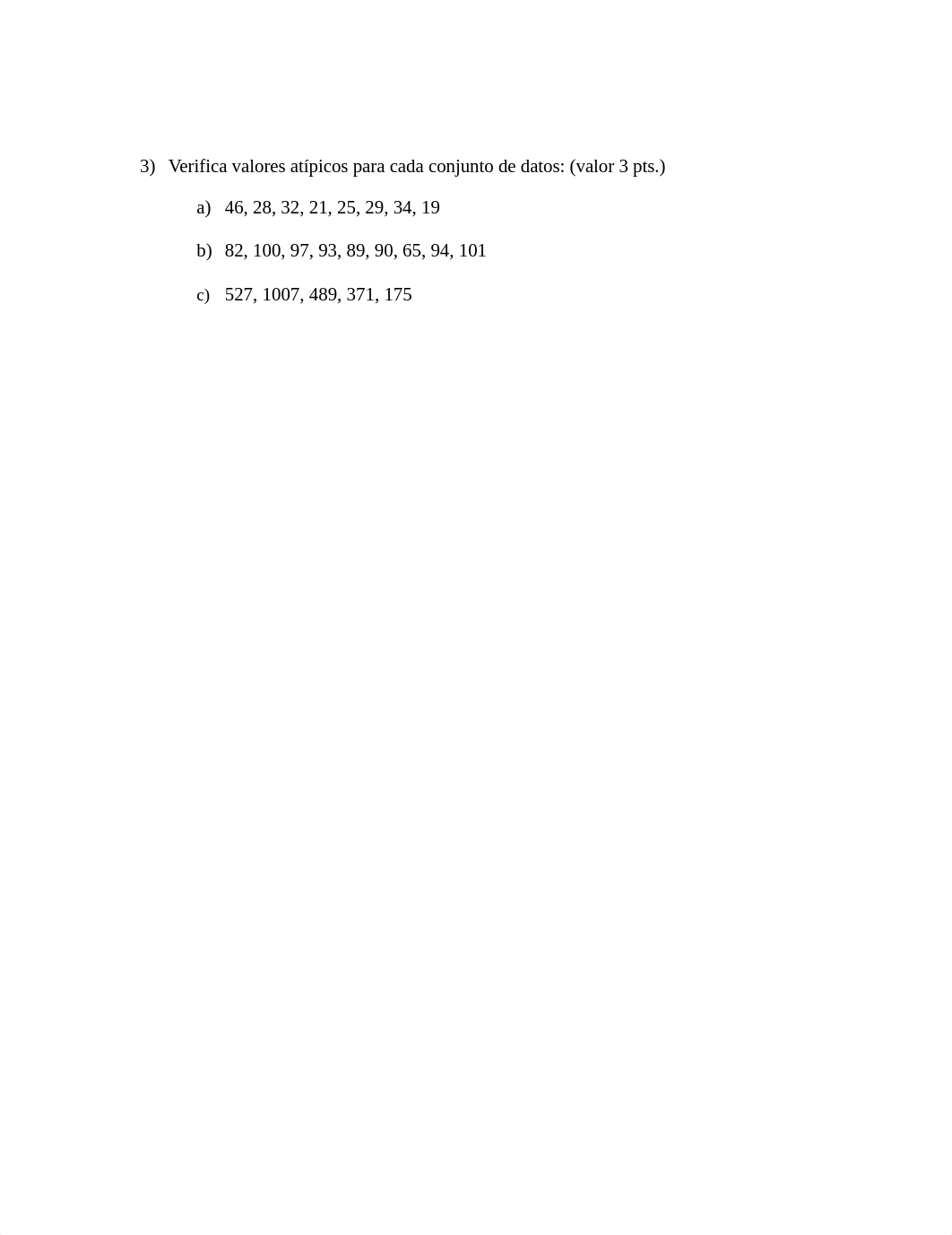 3) Verifica valores atípicos para cada conjunto de datos: (valor 3 pts.)

a) 46, 28, 32, 21, 25, 29, 34, 19

b) 82, 100, 97, 93, 89, 90, 65, 94, 101

c) 527, 1007, 489, 371, 175